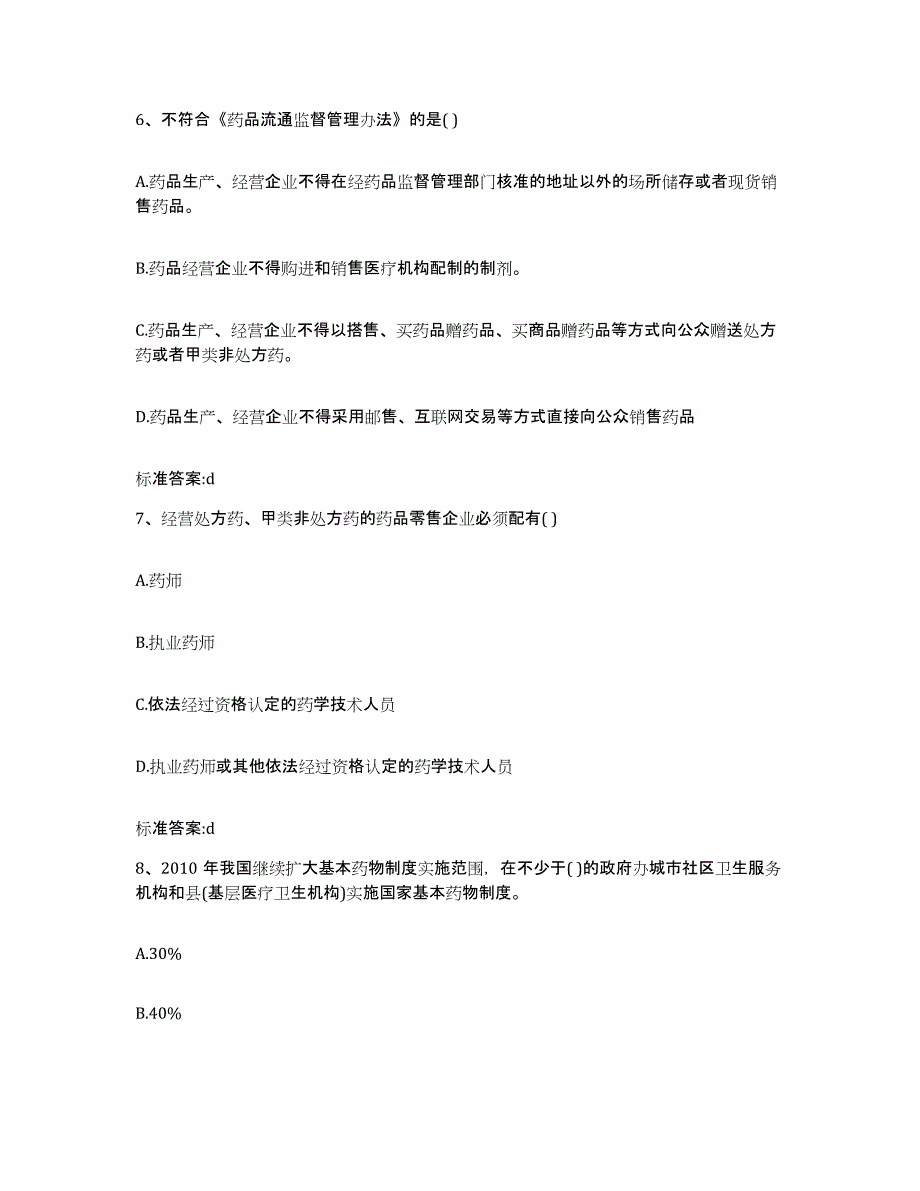 6、不符合《药品流通监督管理办法》的是( )

A.药品生产、经营企业不得在经药品监督管理部门核准的地址以外的场所储存或者现货销售药品。

B.药品经营企业不得购进和销售医疗机构配制的制剂。

C.药品生产、经营企业不得以搭售、买药品赠药品、买商品赠药品等方式向公众赠送处方药或者甲类非处方药。

D.药品生产、经营企业不得采用邮售、互联网交易等方式直接向公众销售药品

标准答案:d

7、经营处方药、甲类非处方药的药品零售企业必须配有( )

A.药师

B.执业药师

C.依法经过资格认定的药学技术人员

D.执业药师或其他依法经过资格认定的药学技术人员

标准答案:d

8、2010 年我国继续扩大基本药物制度实施范围，在不少于( )的政府办城市社区卫生服务机构和县(基层医疗卫生机构)实施国家基本药物制度。

A.30%

B.40%